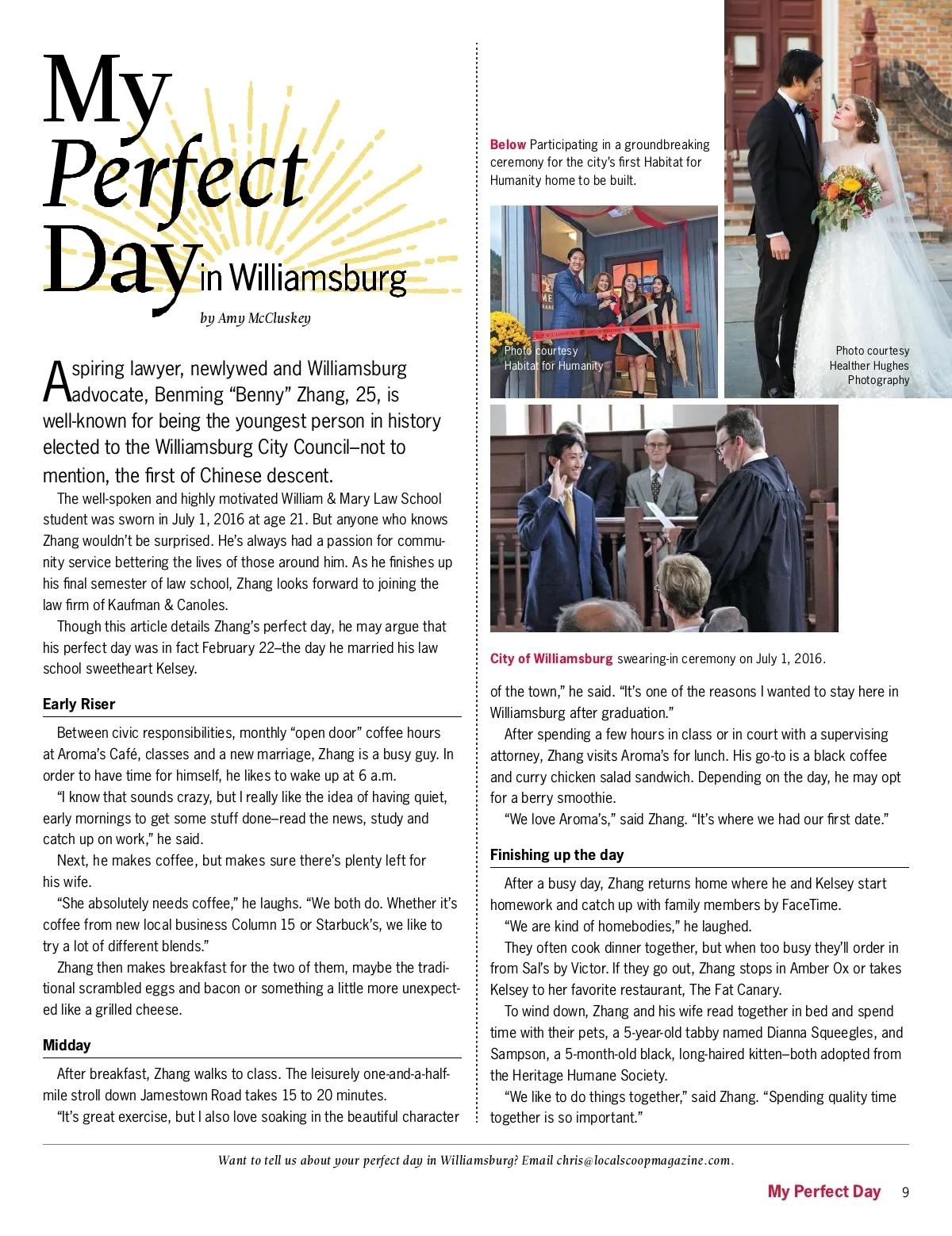 My Perfect Day in Williamsburg

by Amy McCluskey

Aspiring lawyer, newlywed and Williamsburg advocate, Benming "Benny" Zhang, 25, is well-known for being the youngest person in history elected to the Williamsburg City Council–not to mention, the first of Chinese descent.

The well-spoken and highly motivated William & Mary Law School student was sworn in July 1, 2016 at age 21. But anyone who knows Zhang wouldn't be surprised. He's always had a passion for community service bettering the lives of those around him. As he finishes up his final semester of law school, Zhang looks forward to joining the law firm of Kaufman & Canoles.

Though this article details Zhang's perfect day, he may argue that his perfect day was in fact February 22–the day he married his law school sweetheart Kelsey.

Early Riser

Between civic responsibilities, monthly "open door" coffee hours at Aroma's Café, classes and a new marriage, Zhang is a busy guy. In order to have time for himself, he likes to wake up at 6 a.m.

"I know that sounds crazy, but I really like the idea of having quiet, early mornings to get some stuff done–read the news, study and catch up on work," he said.

Next, he makes coffee, but makes sure there's plenty left for his wife.

"She absolutely needs coffee," he laughs. "We both do. Whether it's coffee from new local business Column 15 or Starbuck's, we like to try a lot of different blends."

Zhang then makes breakfast for the two of them, maybe the traditional scrambled eggs and bacon or something a little more unexpected like a grilled cheese.

Midday

After breakfast, Zhang walks to class. The leisurely one-and-a-half-mile stroll down Jamestown Road takes 15 to 20 minutes.

"It's great exercise, but I also love soaking in the beautiful character

Below Participating in a groundbreaking ceremony for the city's first Habitat for Humanity home to be built.

Photo courtesy Habitat for Humanity

Photo courtesy Healther Hughes Photography

City of Williamsburg swearing-in ceremony on July 1, 2016.

of the town," he said. "It's one of the reasons I wanted to stay here in Williamsburg after graduation."

After spending a few hours in class or in court with a supervising attorney, Zhang visits Aroma's for lunch. His go-to is a black coffee and curry chicken salad sandwich. Depending on the day, he may opt for a berry smoothie.

"We love Aroma's," said Zhang. "It's where we had our first date."

Finishing up the day

After a busy day, Zhang returns home where he and Kelsey start homework and catch up with family members by FaceTime.

"We are kind of homebodies," he laughed.

They often cook dinner together, but when too busy they'll order in from Sal's by Victor. If they go out, Zhang stops in Amber Ox or takes Kelsey to her favorite restaurant, The Fat Canary.

To wind down, Zhang and his wife read together in bed and spend time with their pets, a 5-year-old tabby named Dianna Squeegles, and Sampson, a 5-month-old black, long-haired kitten–both adopted from the Heritage Humane Society.

"We like to do things together," said Zhang. "Spending quality time together is so important."

Want to tell us about your perfect day in Williamsburg? Email chris@localscoopmagazine.com.

My Perfect Day 9